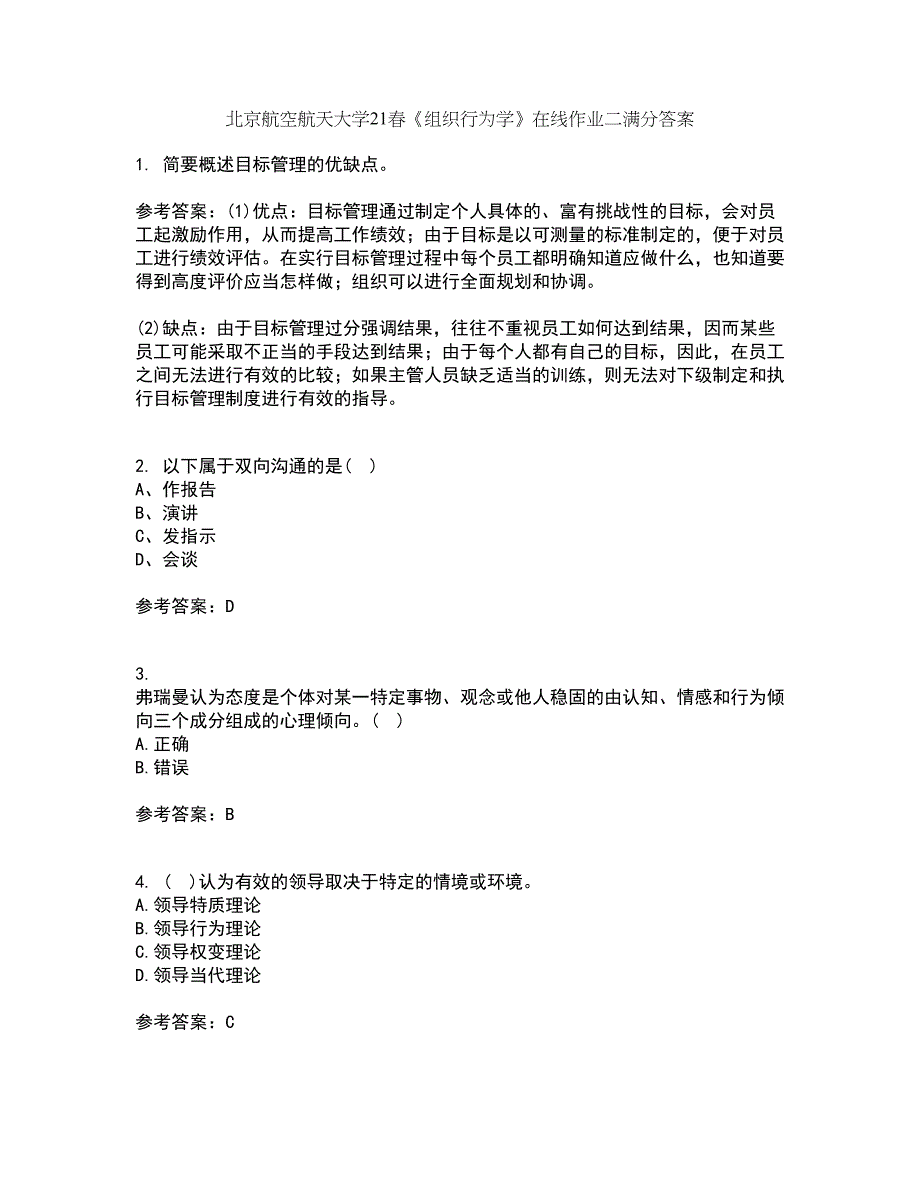 北京航空航天大学21春《组织行为学》在线作业二满分答案

1. 简要概述目标管理的优缺点。

参考答案：(1)优点：目标管理通过制定个人具体的、富有挑战性的目标，会对员工起激励作用，从而提高工作绩效；由于目标是以可测量的标准制定的，便于对员工进行绩效评估。在实行目标管理过程中每个员工都明确知道应做什么，也知道要得到高度评价应当怎样做；组织可以进行全面规划和协调。

(2)缺点：由于目标管理过分强调结果，往往不重视员工如何达到结果，因而某些员工可能采取不正当的手段达到结果；由于每个人都有自己的目标，因此，在员工之间无法进行有效的比较；如果主管人员缺乏适当的训练，则无法对下级制定和执行目标管理制度进行有效的指导。

2. 以下属于双向沟通的是( )
A、作报告
B、演讲
C、发指示
D、会谈

参考答案：D

3.
弗瑞曼认为态度是个体对某一特定事物、观念或他人稳固的由认知、情感和行为倾向三个成分组成的心理倾向。( )
A.正确
B.错误

参考答案：B

4. ( )认为有效的领导取决于特定的情境或环境。
A.领导特质理论
B.领导行为理论
C.领导权变理论
D.领导当代理论

参考答案：C